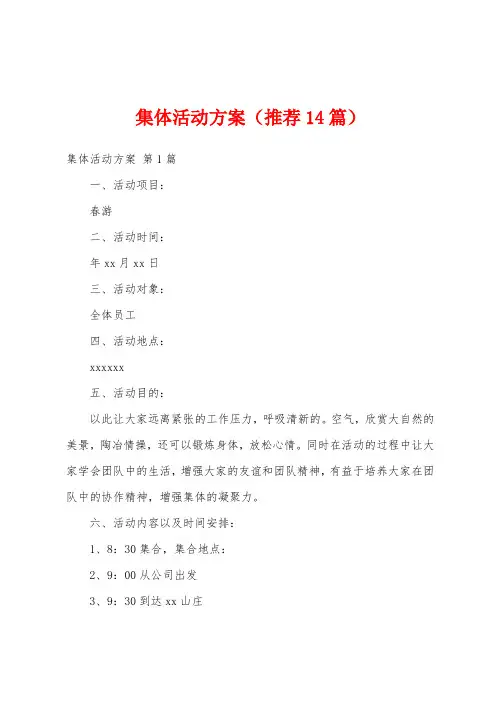 集体活动方案（推荐14篇）

集体活动方案 第1篇

一、活动项目：

春游

二、活动时间：

年xx月xx日

三、活动对象：

全体员工

四、活动地点：

xxxxxx

五、活动目的：

以此让大家远离紧张的工作压力，呼吸清新的。空气，欣赏大自然的美景，陶冶情操，还可以锻炼身体，放松心情。同时在活动的过程中让大家学会团队中的生活，增强大家的友谊和团队精神，有益于培养大家在团队中的协作精神，增强集体的凝聚力。

六、活动内容以及时间安排：

1、8：30集合，集合地点：

2、9：00从公司出发

3、9：30到达xx山庄